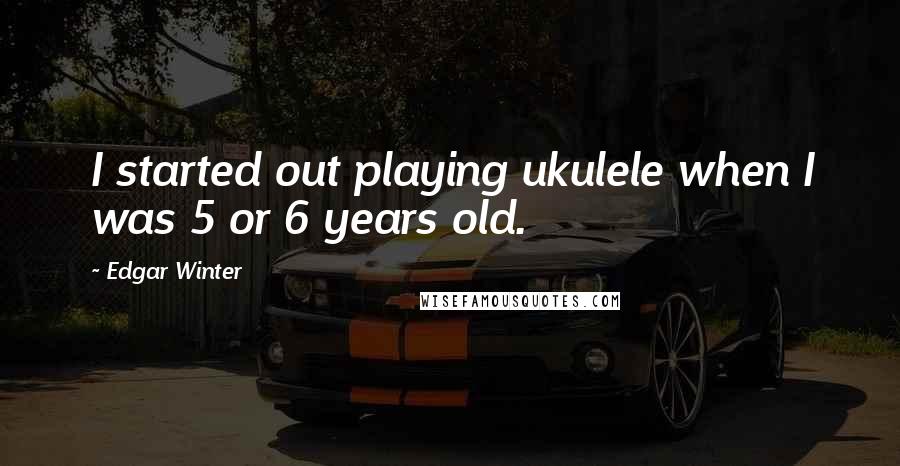 I started out playing ukulele when I was 5 or 6 years old.

~ Edgar Winter

WISEFAMOUSQUOTES.COM